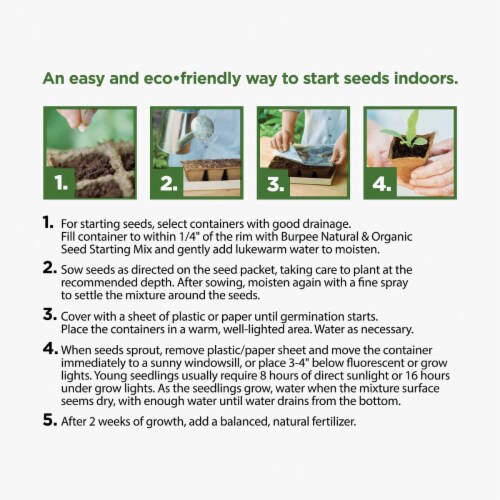 An easy and eco•friendly way to start seeds indoors.

1.

2.

3.

4.

1. For starting seeds, select containers with good drainage. Fill container to within 1/4" of the rim with Burpee Natural & Organic Seed Starting Mix and gently add lukewarm water to moisten.

2. Sow seeds as directed on the seed packet, taking care to plant at the recommended depth. After sowing, moisten again with a fine spray to settle the mixture around the seeds.

3. Cover with a sheet of plastic or paper until germination starts. Place the containers in a warm, well-lighted area. Water as necessary.

4. When seeds sprout, remove plastic/paper sheet and move the container immediately to a sunny windowsill, or place 3-4" below fluorescent or grow lights. Young seedlings usually require 8 hours of direct sunlight or 16 hours under grow lights. As the seedlings grow, water when the mixture surface seems dry, with enough water until water drains from the bottom.

5. After 2 weeks of growth, add a balanced, natural fertilizer.